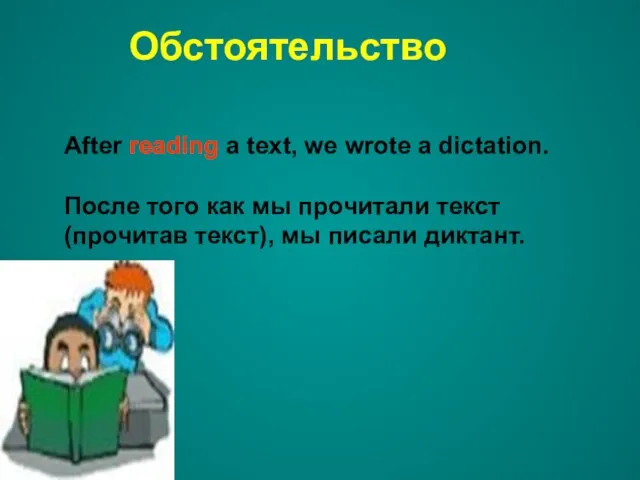 Обстоятельство

After reading a text, we wrote a dictation.

После того как мы прочитали текст (прочитав текст), мы писали диктант.